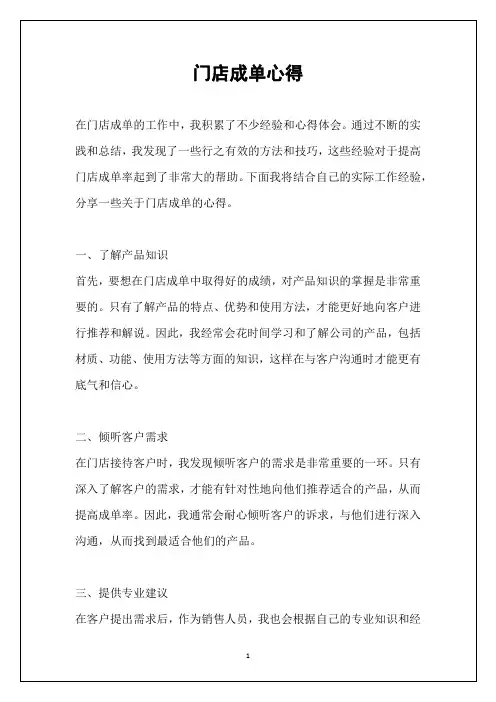 门店成单心得

在门店成单的工作中，我积累了不少经验和心得体会。通过不断的实践和总结，我发现了一些行之有效的方法和技巧，这些经验对于提高门店成单率起到了非常大的帮助。下面我将结合自己的实际工作经验，分享一些关于门店成单的心得。

一、了解产品知识
首先，要想在门店成单中取得好的成绩，对产品知识的掌握是非常重要的。只有了解产品的特点、优势和使用方法，才能更好地向客户进行推荐和解说。因此，我经常会花时间学习和了解公司的产品，包括材质、功能、使用方法等方面的知识，这样在与客户沟通时才能更有底气和信心。

二、倾听客户需求
在门店接待客户时，我发现倾听客户的需求是非常重要的一环。只有深入了解客户的需求，才能有针对性地向他们推荐适合的产品，从而提高成单率。因此，我通常会耐心倾听客户的诉求，与他们进行深入沟通，从而找到最适合他们的产品。

三、提供专业建议
在客户提出需求后，作为销售人员，我也会根据自己的专业知识和经

1